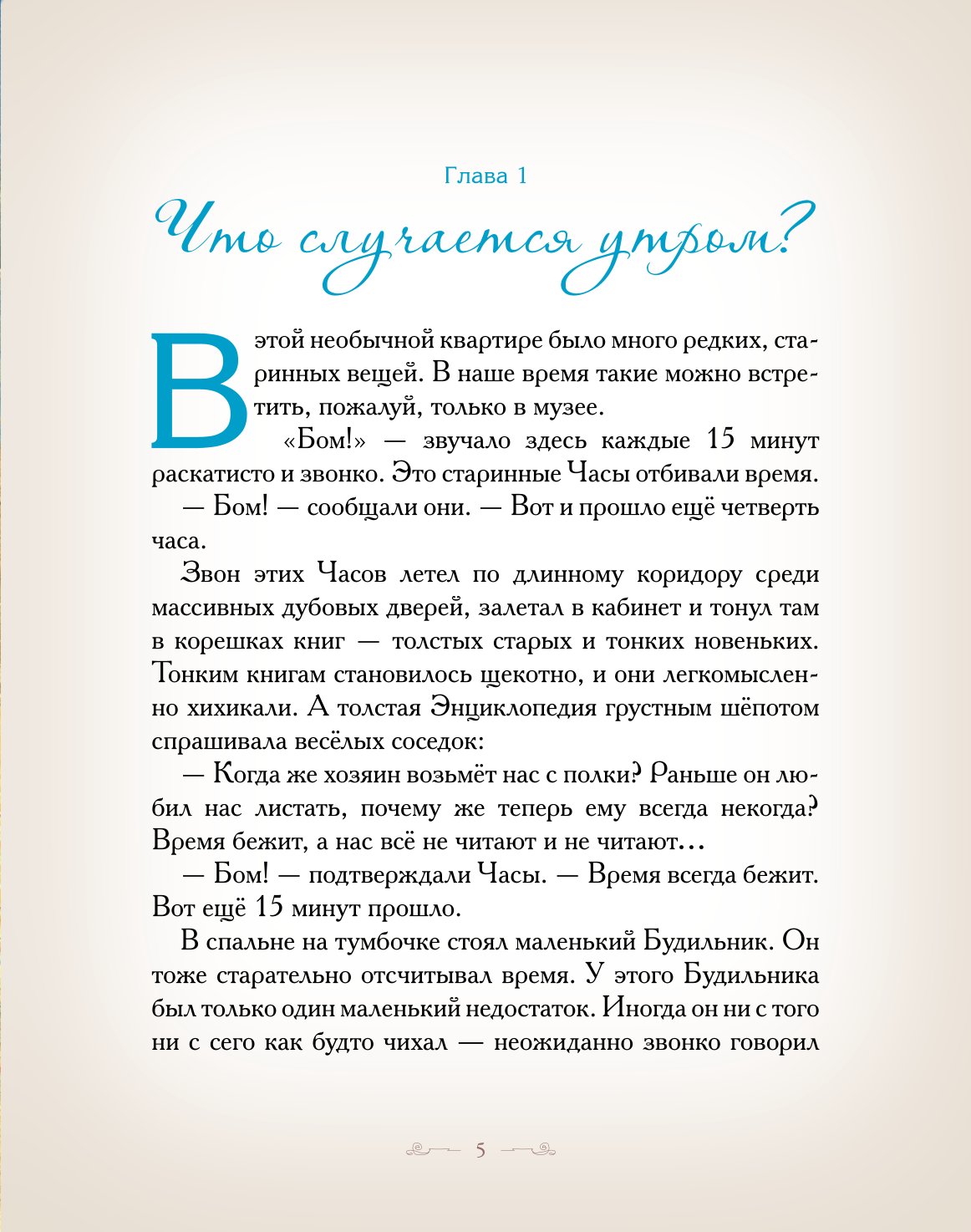 Глава 1

Что случается утром?

В этой необычной квартире было много редких, старинных вещей. В наше время такие можно встретить, пожалуй, только в музее.

«Бом!» — звучало здесь каждые 15 минут раскатисто и звонко. Это старинные Часы отбивали время.

— Бом! — сообщали они. — Вот и прошло ещё четверть часа.

Звон этих Часов летел по длинному коридору среди массивных дубовых дверей, залетал в кабинет и тонул там в корешках книг — толстых старых и тонких новеньких. Тонким книгам становилось щекотно, и они легкомысленно хихикали. А толстая Энциклопедия грустным шёпотом спрашивала весёлых соседок:

— Когда же хозяин возьмёт нас с полки? Раньше он любил нас листать, почему же теперь ему всегда некогда? Время бежит, а нас всё не читают и не читают...

— Бом! — подтверждали Часы. — Время всегда бежит. Вот ещё 15 минут прошло.

В спальне на тумбочке стоял маленький Будильник. Он тоже старательно отсчитывал время. У этого Будильника был только один маленький недостаток. Иногда он ни с того ни с сего как будто чихал — неожиданно звонко говорил

5